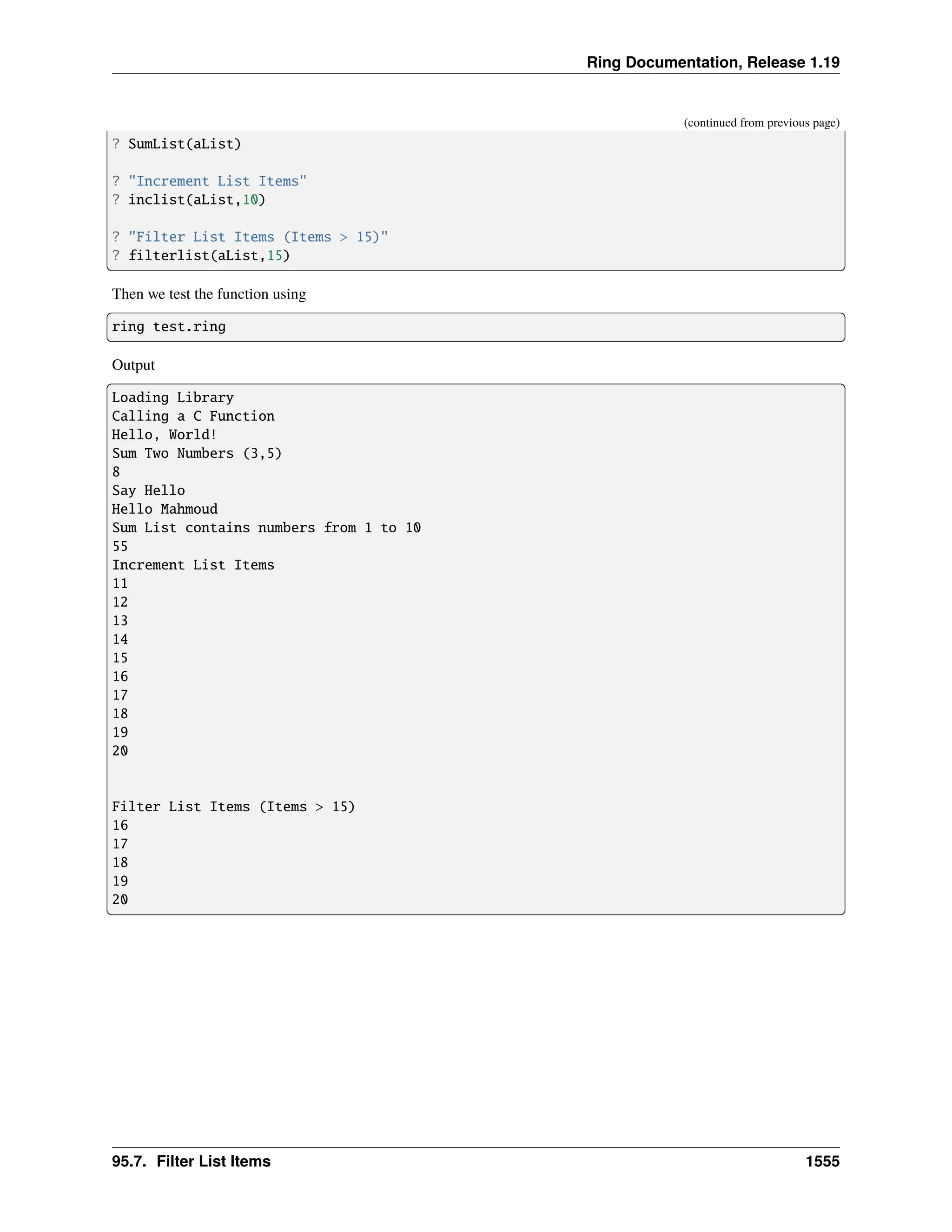 Ring Documentation, Release 1.19

(continued from previous page)

? SumList(aList)

? "Increment List Items"
? inclist(aList,10)

? "Filter List Items (Items > 15)"
? filterlist(aList,15)

Then we test the function using

ring test.ring

Output

Loading Library
Calling a C Function
Hello, World!
Sum Two Numbers (3,5)
8
Say Hello
Hello Mahmoud
Sum List contains numbers from 1 to 10
55
Increment List Items
11
12
13
14
15
16
17
18
19
20


Filter List Items (Items > 15)
16
17
18
19
20

95.7. Filter List Items 1555